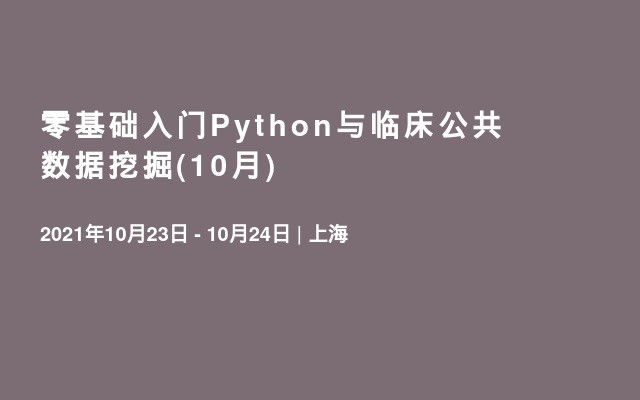 零基础入门Python与临床公共数据挖掘(10月)

2021年10月23日 - 10月24日 | 上海